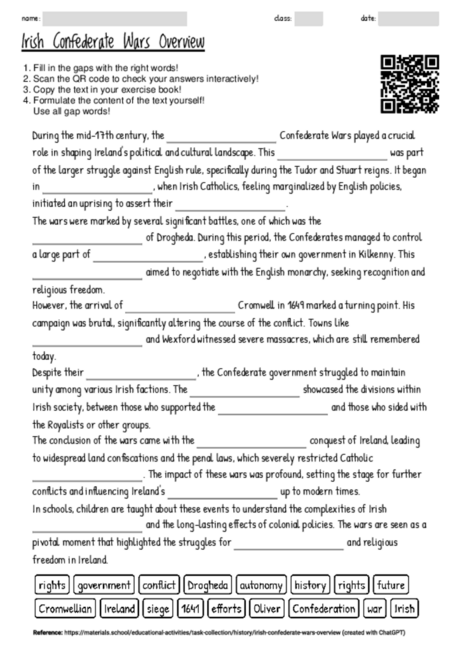 name: class: date:

Irish Confederate Wars Overview

1. Fill in the gaps with the right words!
2. Scan the QR code to check your answers interactively!
3. Copy the text in your exercise book!
4. Formulate the content of the text yourself! Use all gap words!

During the mid-17th century, the ____________ Confederate Wars played a crucial role in shaping Ireland's political and cultural landscape. This ____________ was part of the larger struggle against English rule, specifically during the Tudor and Stuart reigns. It began in ____________, when Irish Catholics, feeling marginalized by English policies, initiated an uprising to assert their ____________.
The wars were marked by several significant battles, one of which was the ____________ of Drogheda. During this period, the Confederates managed to control a large part of ____________, establishing their own government in Kilkenny. This ____________ aimed to negotiate with the English monarchy, seeking recognition and religious freedom.
However, the arrival of ____________ Cromwell in 1649 marked a turning point. His campaign was brutal, significantly altering the course of the conflict. Towns like ____________ and Wexford witnessed severe massacres, which are still remembered today.
Despite their ____________, the Confederate government struggled to maintain unity among various Irish factions. The ____________ showcased the divisions within Irish society, between those who supported the ____________ and those who sided with the Royalists or other groups.
The conclusion of the wars came with the ____________ conquest of Ireland, leading to widespread land confiscations and the penal laws, which severely restricted Catholic ____________. The impact of these wars was profound, setting the stage for further conflicts and influencing Ireland's ____________ up to modern times.
In schools, children are taught about these events to understand the complexities of Irish ____________ and the long-lasting effects of colonial policies. The wars are seen as a pivotal moment that highlighted the struggles for ____________ and religious freedom in Ireland.

rights government conflict Drogheda autonomy history rights future
Cromwellian Ireland siege 1641 efforts Oliver Confederation war Irish

Reference: https://materials.school/educational-activities/task-collection/history/irish-confederate-wars-overview (created with ChatGPT)